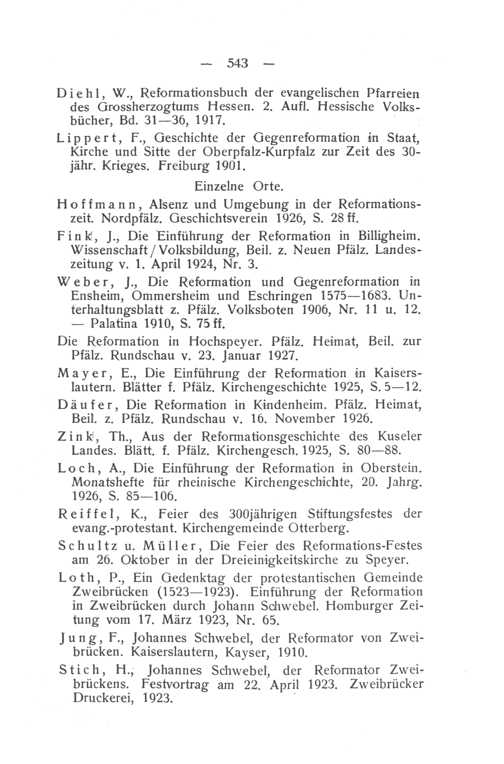 — 543 —

Diehl, W., Reformationsbuch der evangelischen Pfarreien des Grossherzogtums Hessen. 2. Aufl. Hessische Volksbücher, Bd. 31—36, 1917.

Lippert, F., Geschichte der Gegenreformation in Staat, Kirche und Sitte der Oberpfalz-Kurpfalz zur Zeit des 30-jähr. Krieges. Freiburg 1901.

Einzelne Orte.

Hoffmann, Alsenz und Umgebung in der Reformationszeit. Nordpfälz. Geschichtsverein 1926, S. 28 ff.

Fink, J., Die Einführung der Reformation in Billigheim. Wissenschaft / Volksbildung, Beil. z. Neuen Pfälz. Landeszeitung v. 1. April 1924, Nr. 3.

Weber, J., Die Reformation und Gegenreformation in Ensheim, Ommersheim und Eschringen 1575—1683. Unterhaltungsblatt z. Pfälz. Volksboten 1906, Nr. 11 u. 12. — Palatina 1910, S. 75 ff.

Die Reformation in Hochspeyer. Pfälz. Heimat, Beil. zur Pfälz. Rundschau v. 23. Januar 1927.

Mayer, E., Die Einführung der Reformation in Kaiserslautern. Blätter f. Pfälz. Kirchengeschichte 1925, S. 5—12.

Däufer, Die Reformation in Kindenheim. Pfälz. Heimat, Beil. z. Pfälz. Rundschau v. 16. November 1926.

Zink, Th., Aus der Reformationsgeschichte des Kuseler Landes. Blätt. f. Pfälz. Kirchengesch. 1925, S. 80—88.

Loch, A., Die Einführung der Reformation in Oberstein. Monatshefte für rheinische Kirchengeschichte, 20. Jahrg. 1926, S. 85—106.

Reiffel, K., Feier des 300jährigen Stiftungsfestes der evang.-protestant. Kirchengemeinde Otterberg.

Schultz u. Müller, Die Feier des Reformations-Festes am 26. Oktober in der Dreieinigkeitskirche zu Speyer.

Loth, P., Ein Gedenktag der protestantischen Gemeinde Zweibrücken (1523—1923). Einführung der Reformation in Zweibrücken durch Johann Schwebel. Homburger Zeitung vom 17. März 1923, Nr. 65.

Jung, F., Johannes Schwebel, der Reformator von Zweibrücken. Kaiserslautern, Kayser, 1910.

Stich, H., Johannes Schwebel, der Reformator Zweibrückens. Festvortrag am 22. April 1923. Zweibrücker Druckerei, 1923.